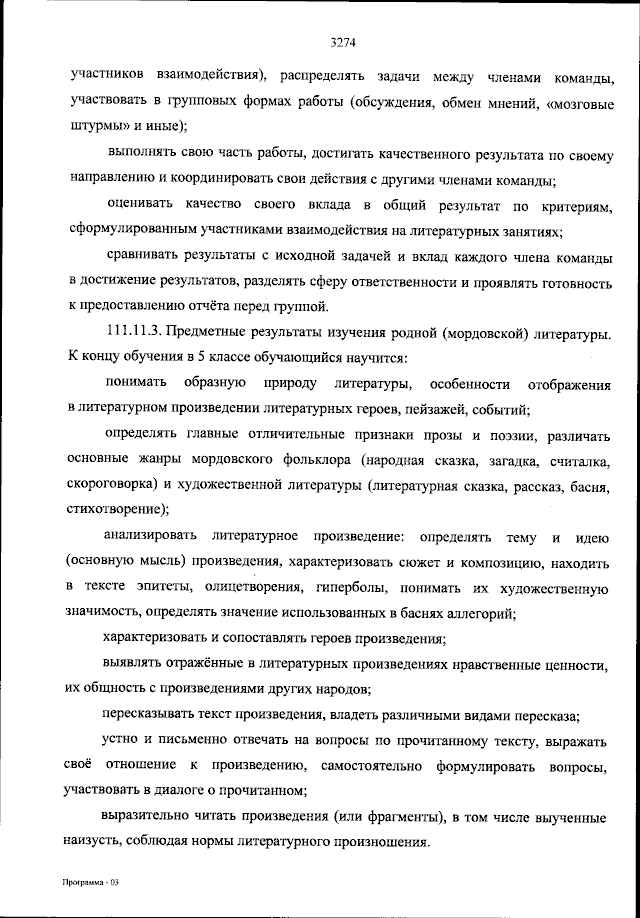 3274

участников взаимодействия), распределять задачи между членами команды, участвовать в групповых формах работы (обсуждения, обмен мнений, «мозговые штурмы» и иные);

выполнять свою часть работы, достигать качественного результата по своему направлению и координировать свои действия с другими членами команды;

оценивать качество своего вклада в общий результат по критериям, сформулированным участниками взаимодействия на литературных занятиях;

сравнивать результаты с исходной задачей и вклад каждого члена команды в достижение результатов, разделять сферу ответственности и проявлять готовность к предоставлению отчёта перед группой.

111.11.3. Предметные результаты изучения родной (мордовской) литературы. К концу обучения в 5 классе обучающийся научится:

понимать образную природу литературы, особенности отображения в литературном произведении литературных героев, пейзажей, событий;

определять главные отличительные признаки прозы и поэзии, различать основные жанры мордовского фольклора (народная сказка, загадка, считалка, скороговорка) и художественной литературы (литературная сказка, рассказ, басня, стихотворение);

анализировать литературное произведение: определять тему и идею (основную мысль) произведения, характеризовать сюжет и композицию, находить в тексте эпитеты, олицетворения, гиперболы, понимать их художественную значимость, определять значение использованных в баснях аллегорий;

характеризовать и сопоставлять героев произведения;

выявлять отражённые в литературных произведениях нравственные ценности, их общность с произведениями других народов;

пересказывать текст произведения, владеть различными видами пересказа;

устно и письменно отвечать на вопросы по прочитанному тексту, выражать своё отношение к произведению, самостоятельно формулировать вопросы, участвовать в диалоге о прочитанном;

выразительно читать произведения (или фрагменты), в том числе выученные наизусть, соблюдая нормы литературного произношения.

Программа - 03